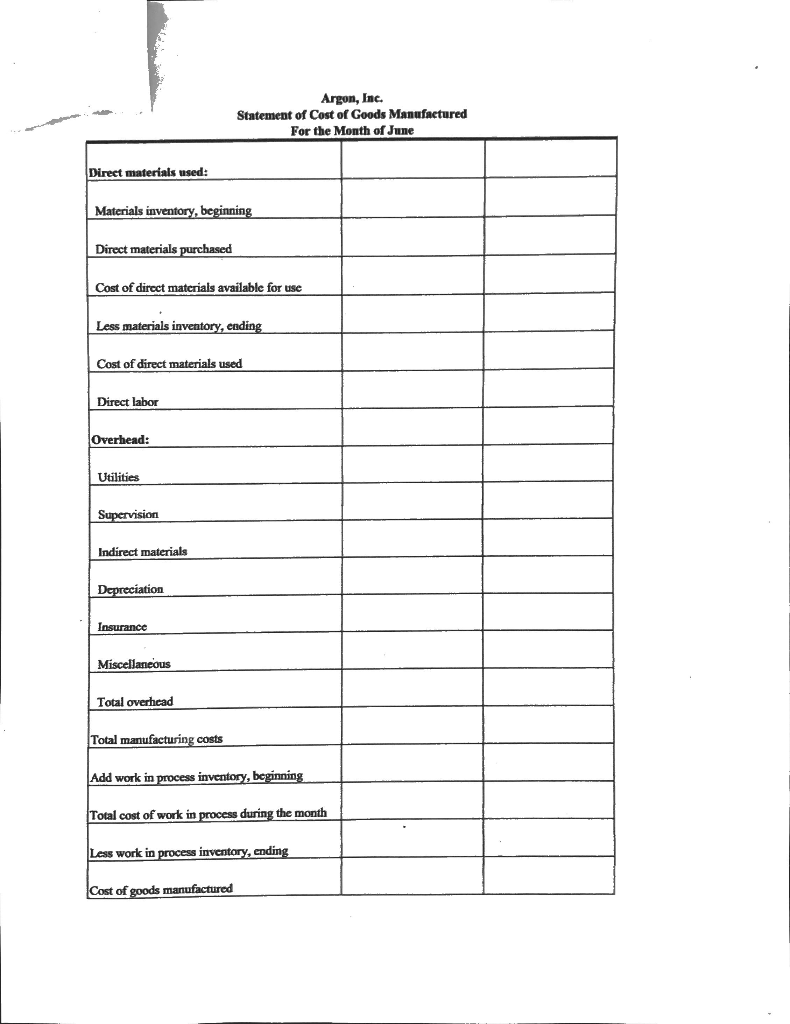 Argon, Inc.
Statement of Cost of Goods Manufactured
For the Month of June

| | | |
|---|---|---|
| Direct materials used: | | |
| Materials inventory, beginning | | |
| Direct materials purchased | | |
| Cost of direct materials available for use | | |
| Less materials inventory, ending | | |
| Cost of direct materials used | | |
| Direct labor | | |
| Overhead: | | |
| Utilities | | |
| Supervision | | |
| Indirect materials | | |
| Depreciation | | |
| Insurance | | |
| Miscellaneous | | |
| Total overhead | | |
| Total manufacturing costs | | |
| Add work in process inventory, beginning | | |
| Total cost of work in process during the month | | |
| Less work in process inventory, ending | | |
| Cost of goods manufactured | | |